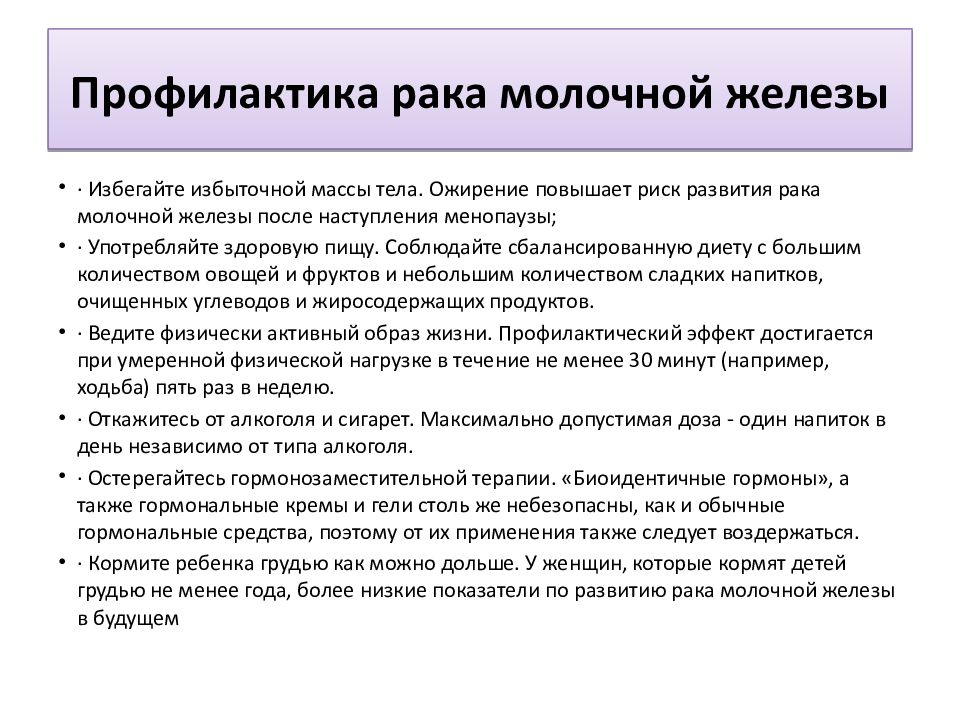 Профилактика рака молочной железы

• · Избегайте избыточной массы тела. Ожирение повышает риск развития рака молочной железы после наступления менопаузы;

• · Употребляйте здоровую пищу. Соблюдайте сбалансированную диету с большим количеством овощей и фруктов и небольшим количеством сладких напитков, очищенных углеводов и жиросодержащих продуктов.

• · Ведите физически активный образ жизни. Профилактический эффект достигается при умеренной физической нагрузке в течение не менее 30 минут (например, ходьба) пять раз в неделю.

• · Откажитесь от алкоголя и сигарет. Максимально допустимая доза - один напиток в день независимо от типа алкоголя.

• · Остерегайтесь гормонозаместительной терапии. «Биоидентичные гормоны», а также гормональные кремы и гели столь же небезопасны, как и обычные гормональные средства, поэтому от их применения также следует воздержаться.

• · Кормите ребенка грудью как можно дольше. У женщин, которые кормят детей грудью не менее года, более низкие показатели по развитию рака молочной железы в будущем